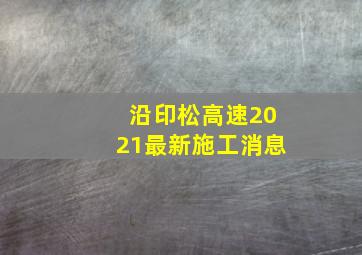 沿印松高速2021最新施工消息